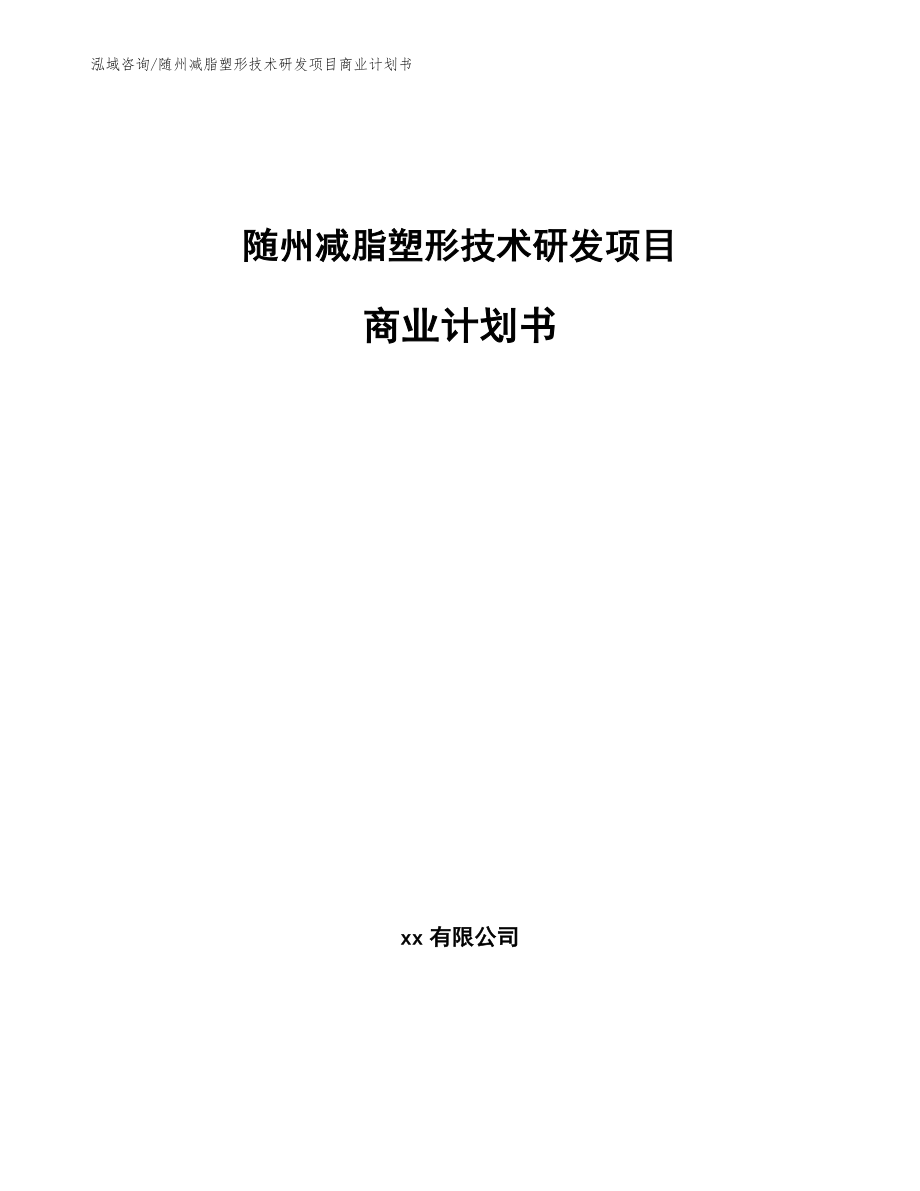 泓域咨询/随州减脂塑形技术研发项目商业计划书

随州减脂塑形技术研发项目

商业计划书

xx 有限公司